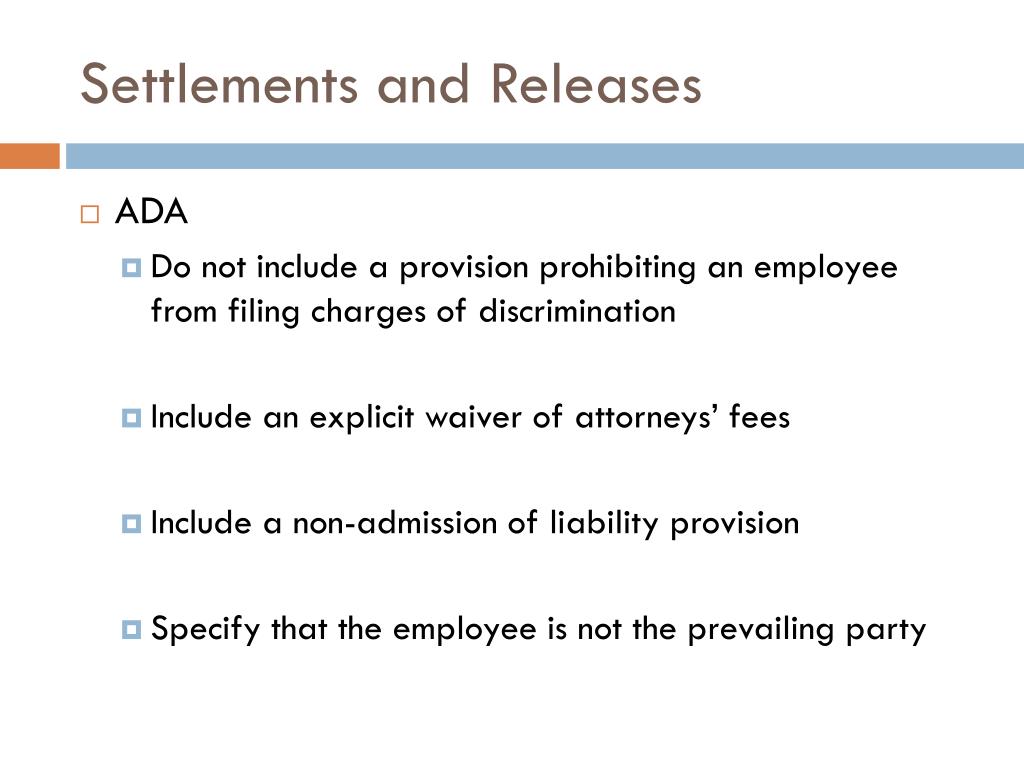 Settlements and Releases

ADA

Do not include a provision prohibiting an employee from filing charges of discrimination

Include an explicit waiver of attorneys' fees

Include a non-admission of liability provision

Specify that the employee is not the prevailing party